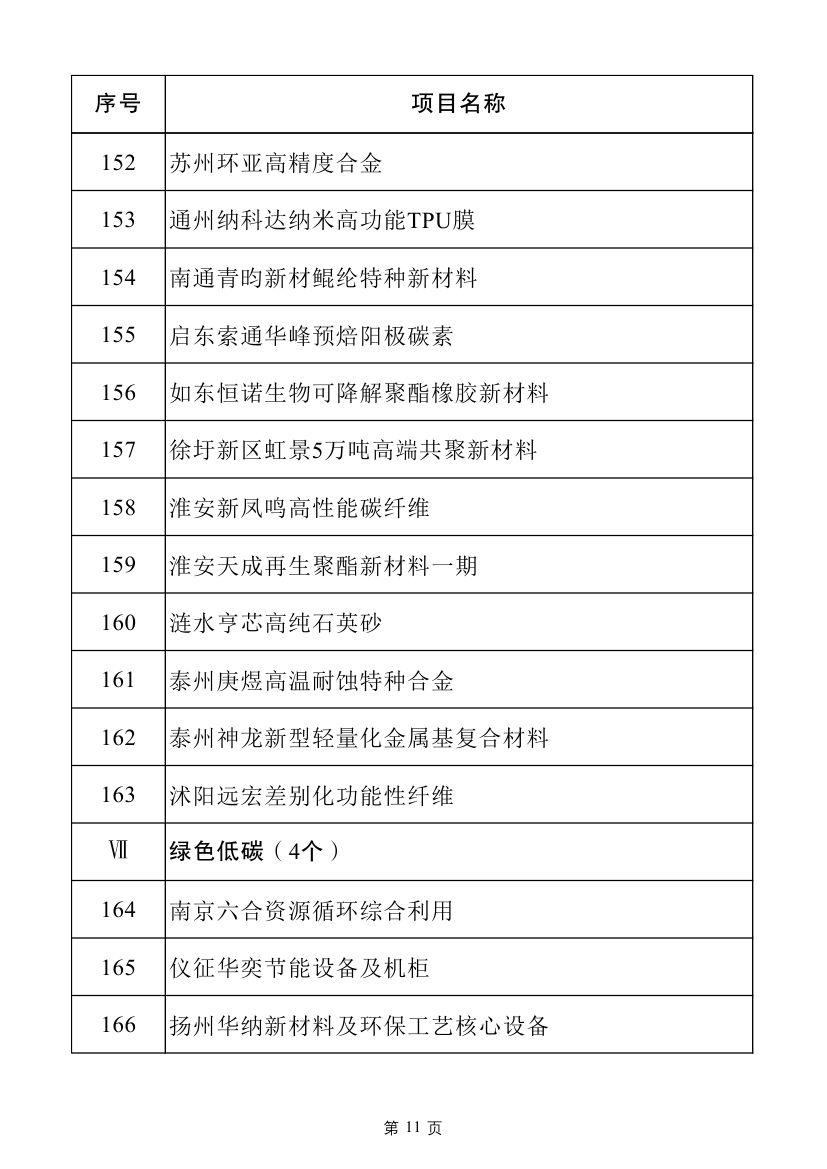 | 序号 | 项目名称 |
|---|---|
| 152 | 苏州环亚高精度合金 |
| 153 | 通州纳科达纳米高功能TPU膜 |
| 154 | 南通青昀新材鲲纶特种新材料 |
| 155 | 启东索通华峰预焙阳极碳素 |
| 156 | 如东恒诺生物可降解聚酯橡胶新材料 |
| 157 | 徐圩新区虹景5万吨高端共聚新材料 |
| 158 | 淮安新凤鸣高性能碳纤维 |
| 159 | 淮安天成再生聚酯新材料一期 |
| 160 | 涟水亨芯高纯石英砂 |
| 161 | 泰州庚煜高温耐蚀特种合金 |
| 162 | 泰州神龙新型轻量化金属基复合材料 |
| 163 | 沭阳远宏差别化功能性纤维 |
| Ⅶ | 绿色低碳（4个） |
| 164 | 南京六合资源循环综合利用 |
| 165 | 仪征华奕节能设备及机柜 |
| 166 | 扬州华纳新材料及环保工艺核心设备 |

第 11 页